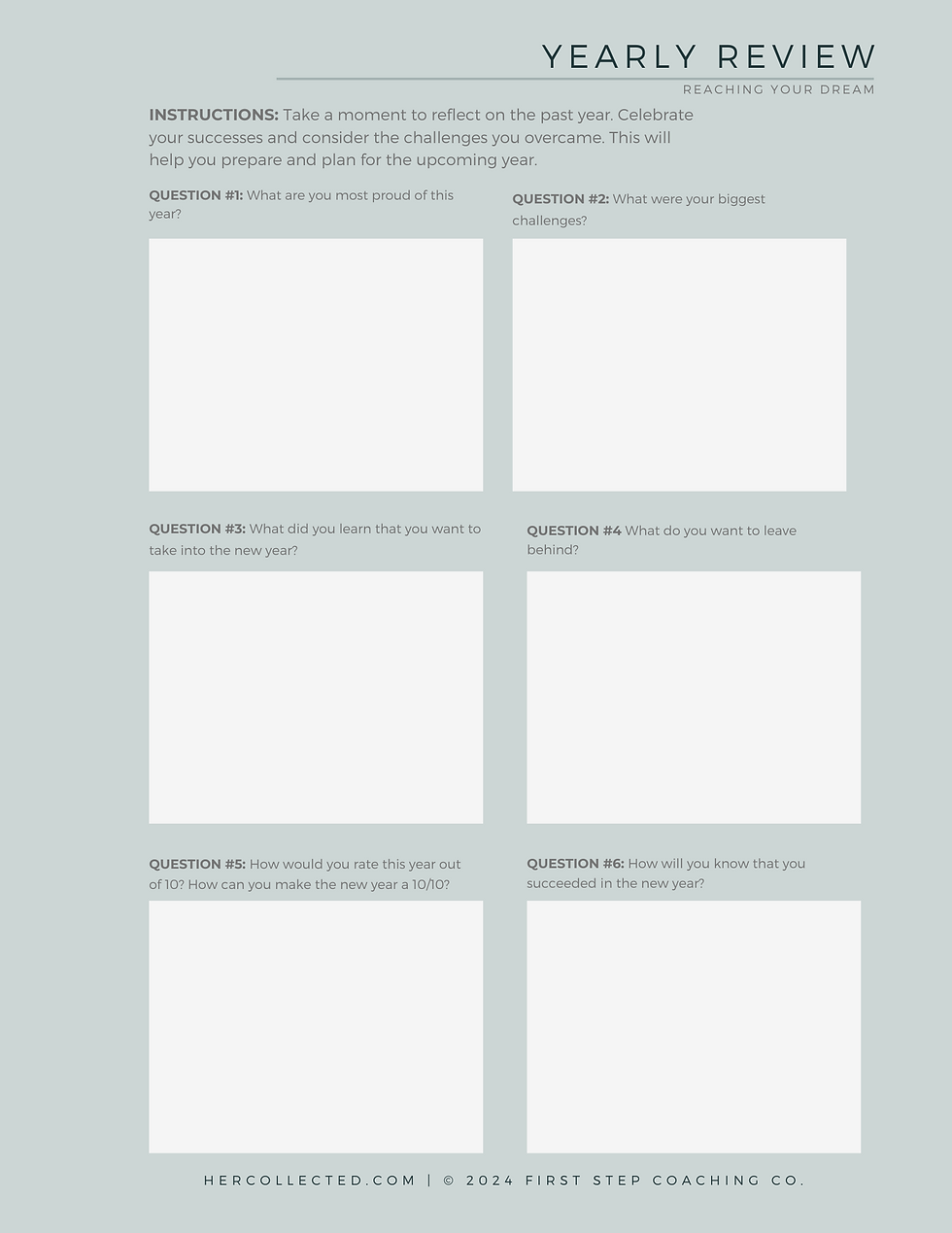 YEARLY REVIEW

REACHING YOUR DREAM

INSTRUCTIONS: Take a moment to reflect on the past year. Celebrate your successes and consider the challenges you overcame. This will help you prepare and plan for the upcoming year.

QUESTION #1: What are you most proud of this year?

QUESTION #2: What were your biggest challenges?

QUESTION #3: What did you learn that you want to take into the new year?

QUESTION #4 What do you want to leave behind?

QUESTION #5: How would you rate this year out of 10? How can you make the new year a 10/10?

QUESTION #6: How will you know that you succeeded in the new year?

HERCOLLECTED.COM | © 2024 FIRST STEP COACHING CO.